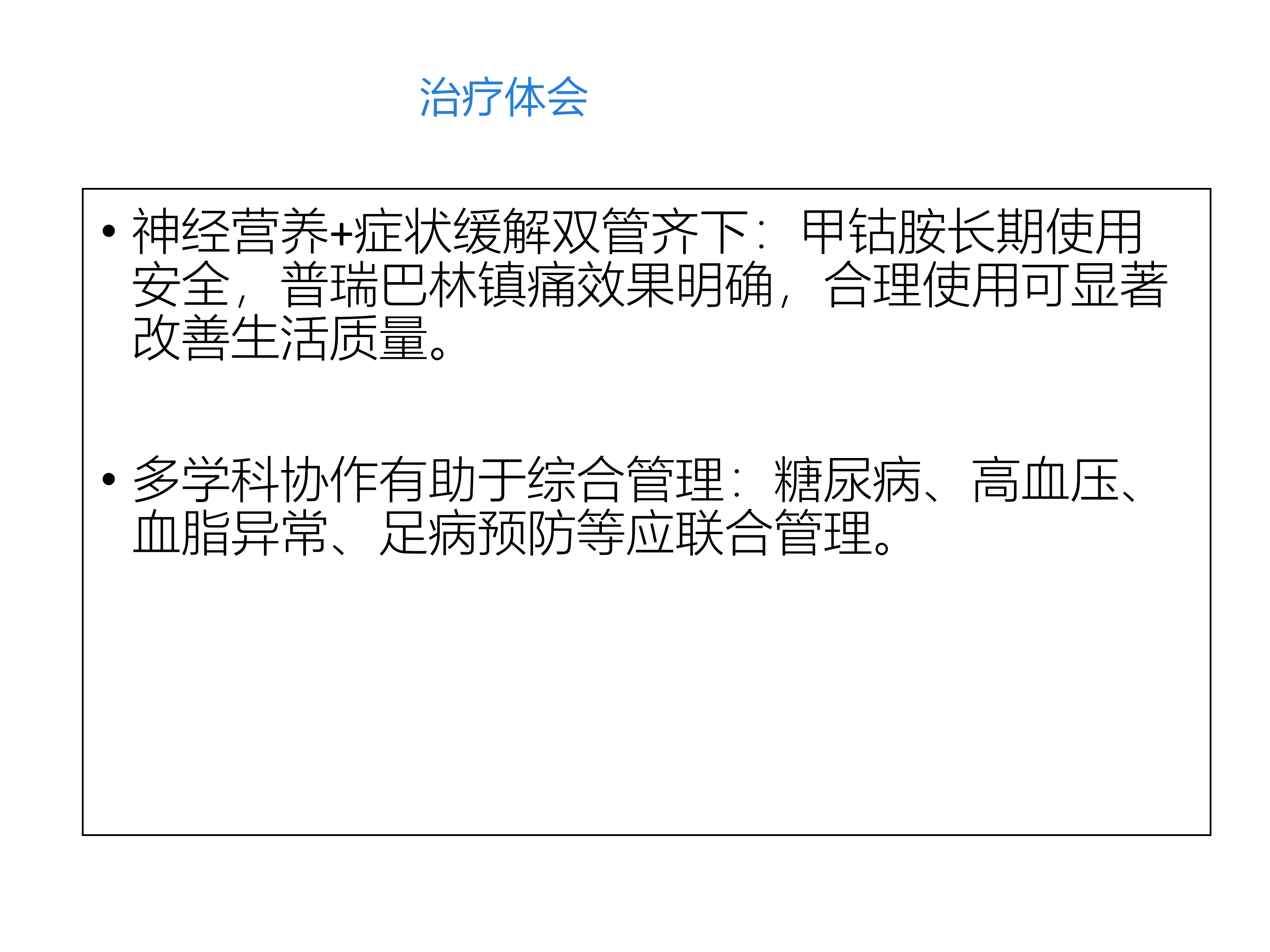 治疗体会

• 神经营养+症状缓解双管齐下：甲钴胺长期使用安全，普瑞巴林镇痛效果明确，合理使用可显著改善生活质量。

• 多学科协作有助于综合管理：糖尿病、高血压、血脂异常、足病预防等应联合管理。